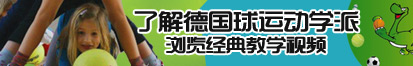 了解德国球运动学派
浏览经典教学视频